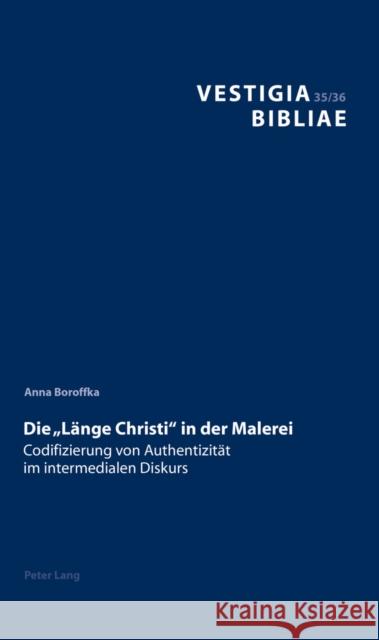 VESTIGIA 35/36
BIBLIAE

Anna Boroffka

Die „Länge Christi“ in der Malerei
Codifizierung von Authentizität im intermedialen Diskurs

Peter Lang